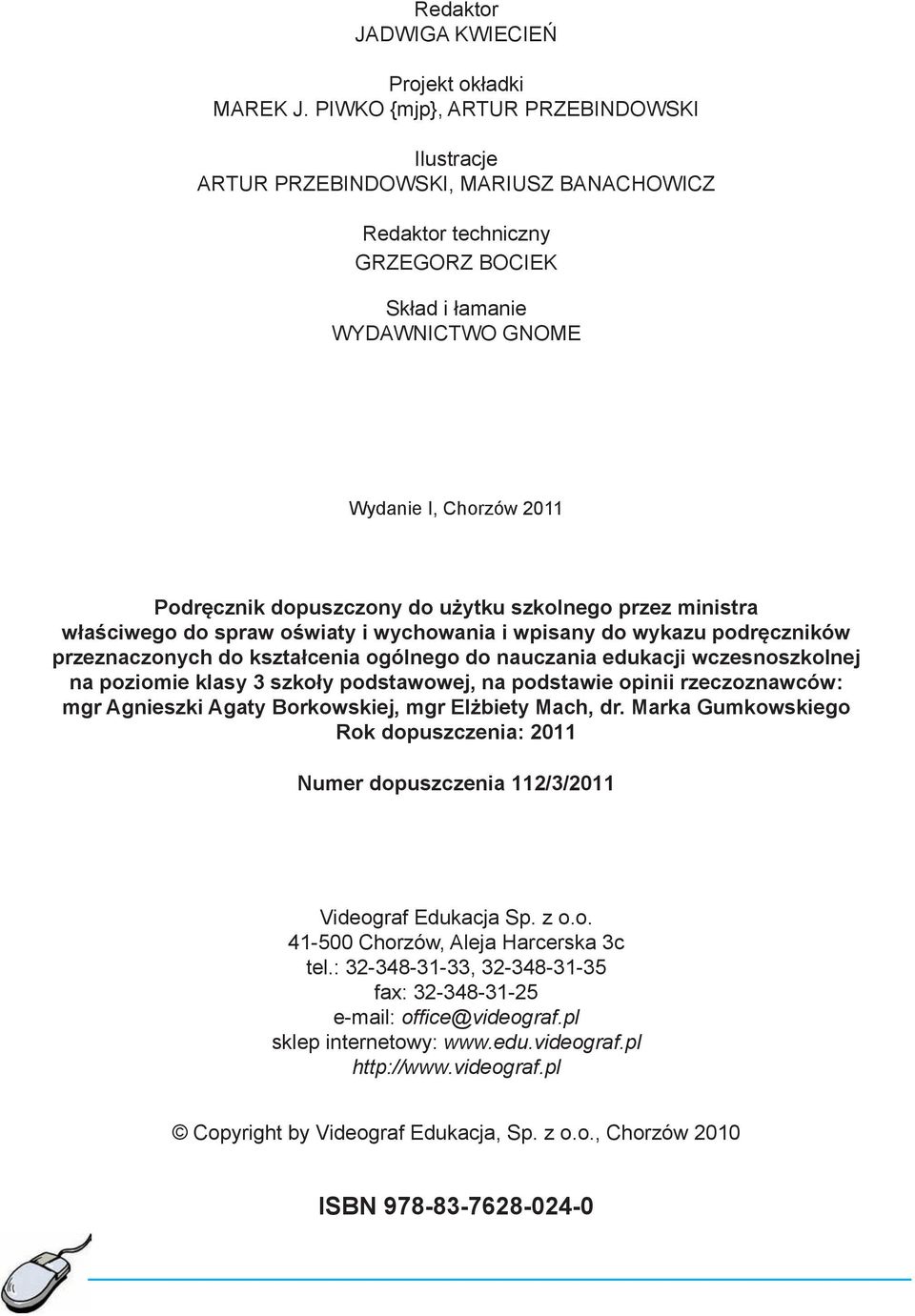 Redaktor
JADWIGA KWIECIEŃ

Projekt okładki
MAREK J. PIWKO {mjp}, ARTUR PRZEBINDOWSKI

Ilustracje
ARTUR PRZEBINDOWSKI, MARIUSZ BANACHOWICZ

Redaktor techniczny
GRZEGORZ BOCIEK

Skład i łamanie
WYDAWNICTWO GNOME

Wydanie I, Chorzów 2011

Podręcznik dopuszczony do użytku szkolnego przez ministra właściwego do spraw oświaty i wychowania i wpisany do wykazu podręczników przeznaczonych do kształcenia ogólnego do nauczania edukacji wczesnoszkolnej na poziomie klasy 3 szkoły podstawowej, na podstawie opinii rzeczoznawców: mgr Agnieszki Agaty Borkowskiej, mgr Elżbiety Mach, dr. Marka Gumkowskiego
Rok dopuszczenia: 2011

Numer dopuszczenia 112/3/2011

Videograf Edukacja Sp. z o.o.
41-500 Chorzów, Aleja Harcerska 3c
tel.: 32-348-31-33, 32-348-31-35
fax: 32-348-31-25
e-mail: office@videograf.pl
sklep internetowy: www.edu.videograf.pl
http://www.videograf.pl

© Copyright by Videograf Edukacja, Sp. z o.o., Chorzów 2010

ISBN 978-83-7628-024-0